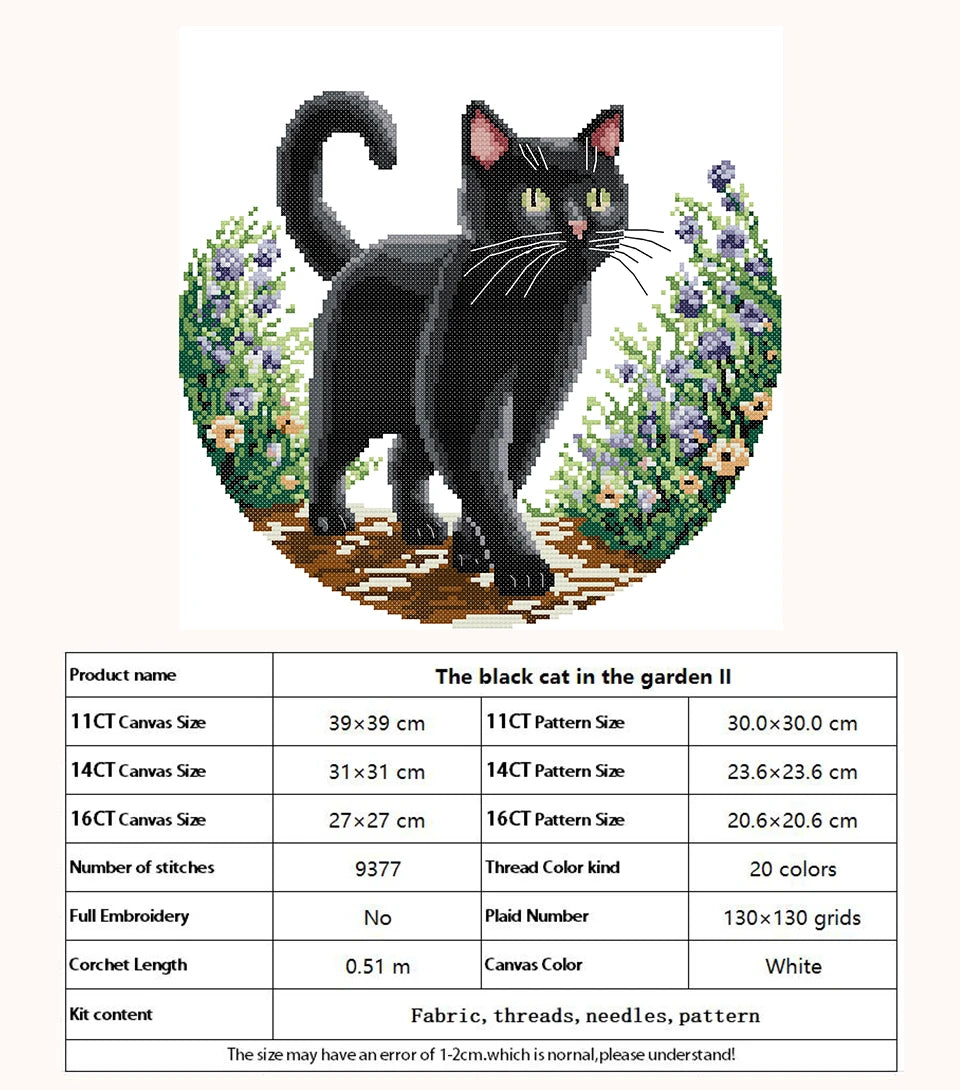 | Product name | The black cat in the garden II | | |
|---|---|---|---|
| 11CT Canvas Size | 39×39 cm | 11CT Pattern Size | 30.0×30.0 cm |
| 14CT Canvas Size | 31×31 cm | 14CT Pattern Size | 23.6×23.6 cm |
| 16CT Canvas Size | 27×27 cm | 16CT Pattern Size | 20.6×20.6 cm |
| Number of stitches | 9377 | Thread Color kind | 20 colors |
| Full Embroidery | No | Plaid Number | 130×130 grids |
| Corchet Length | 0.51 m | Canvas Color | White |
| Kit content | Fabric, threads, needles, pattern | | |

The size may have an error of 1-2cm.which is nornal,please understand!